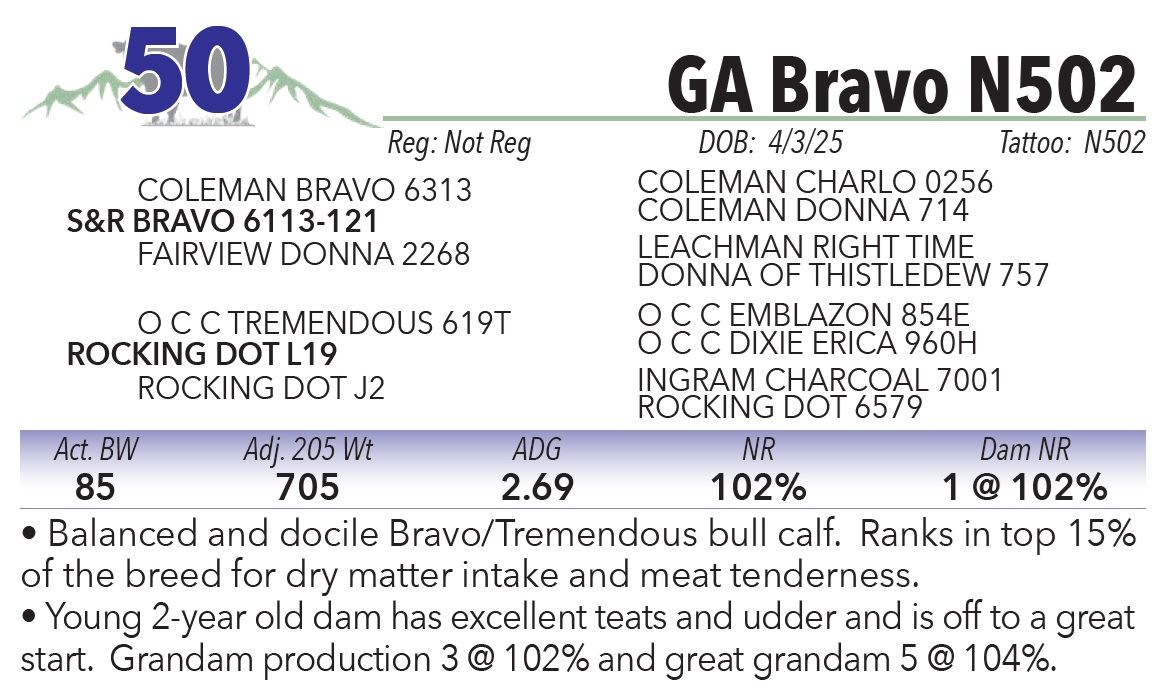 50

GA Bravo N502

Reg: Not Reg DOB: 4/3/25 Tattoo: N502

COLEMAN BRAVO 6313
S&R BRAVO 6113-121
FAIRVIEW DONNA 2268

O C C TREMENDOUS 619T
ROCKING DOT L19
ROCKING DOT J2

COLEMAN CHARLO 0256
COLEMAN DONNA 714
LEACHMAN RIGHT TIME
DONNA OF THISTLEDEW 757
O C C EMBLAZON 854E
O C C DIXIE ERICA 960H
INGRAM CHARCOAL 7001
ROCKING DOT 6579

| Act. BW | Adj. 205 Wt | ADG | NR | Dam NR |
|---|---|---|---|---|
| 85 | 705 | 2.69 | 102% | 1 @ 102% |

• Balanced and docile Bravo/Tremendous bull calf. Ranks in top 15% of the breed for dry matter intake and meat tenderness.
• Young 2-year old dam has excellent teats and udder and is off to a great start. Grandam production 3 @ 102% and great grandam 5 @ 104%.